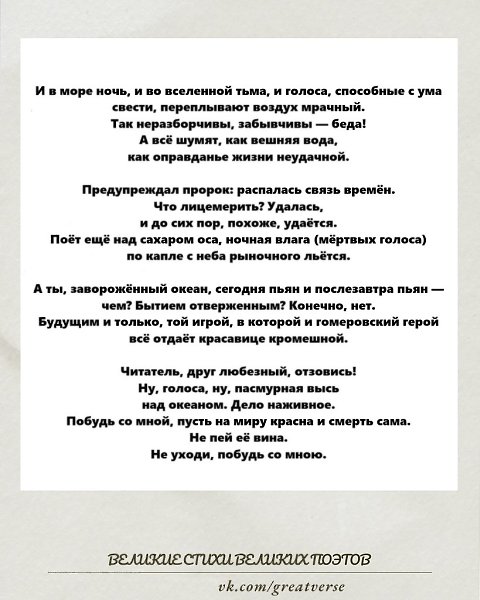 И в море ночь, и во вселенной тьма, и голоса, способные с ума свести, переплывают воздух мрачный.
Так неразборчивы, забывчивы — беда!
А всё шумят, как вешняя вода,
как оправданье жизни неудачной.

Предупреждал пророк: распалась связь времён.
Что лицемерить? Удалась,
и до сих пор, похоже, удаётся.
Поёт ещё над сахаром оса, ночная влага (мёртвых голоса)
по капле с неба рыночного льётся.

А ты, заворожённый океан, сегодня пьян и послезавтра пьян —
чем? Бытием отверженным? Конечно, нет.
Будущим и только, той игрой, в которой и гомеровский герой
всё отдаёт красавице кромешной.

Читатель, друг любезный, отзовись!
Ну, голоса, ну, пасмурная высь
над океаном. Дело наживное.
Побудь со мной, пусть на миру красна и смерть сама.
Не пей её вина.
Не уходи, побудь со мною.

ВЕЛИКИЕ СТИХИ ВЕЛИКИХ ПОЭТОВ

vk.com/greatverse